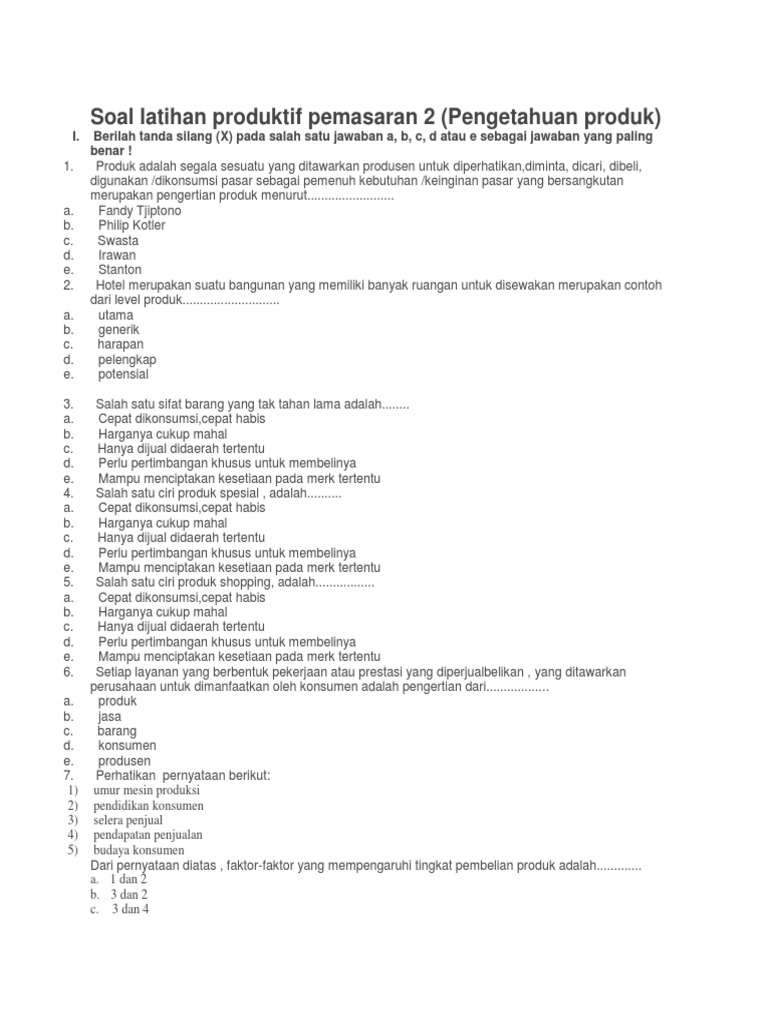 Soal latihan produktif pemasaran 2 (Pengetahuan produk)

I. Berilah tanda silang (X) pada salah satu jawaban a, b, c, d atau e sebagai jawaban yang paling benar !

1. Produk adalah segala sesuatu yang ditawarkan produsen untuk diperhatikan,diminta, dicari, dibeli, digunakan /dikonsumsi pasar sebagai pemenuh kebutuhan /keinginan pasar yang bersangkutan merupakan pengertian produk menurut.........................
a. Fandy Tjiptono
b. Philip Kotler
c. Swasta
d. Irawan
e. Stanton
2. Hotel merupakan suatu bangunan yang memiliki banyak ruangan untuk disewakan merupakan contoh dari level produk............................
a. utama
b. generik
c. harapan
d. pelengkap
e. potensial

3. Salah satu sifat barang yang tak tahan lama adalah........
a. Cepat dikonsumsi,cepat habis
b. Harganya cukup mahal
c. Hanya dijual didaerah tertentu
d. Perlu pertimbangan khusus untuk membelinya
e. Mampu menciptakan kesetiaan pada merk tertentu
4. Salah satu ciri produk spesial , adalah..........
a. Cepat dikonsumsi,cepat habis
b. Harganya cukup mahal
c. Hanya dijual didaerah tertentu
d. Perlu pertimbangan khusus untuk membelinya
e. Mampu menciptakan kesetiaan pada merk tertentu
5. Salah satu ciri produk shopping, adalah.................
a. Cepat dikonsumsi,cepat habis
b. Harganya cukup mahal
c. Hanya dijual didaerah tertentu
d. Perlu pertimbangan khusus untuk membelinya
e. Mampu menciptakan kesetiaan pada merk tertentu
6. Setiap layanan yang berbentuk pekerjaan atau prestasi yang diperjualbelikan , yang ditawarkan perusahaan untuk dimanfaatkan oleh konsumen adalah pengertian dari..................
a. produk
b. jasa
c. barang
d. konsumen
e. produsen
7. Perhatikan pernyataan berikut:
1) umur mesin produksi
2) pendidikan konsumen
3) selera penjual
4) pendapatan penjualan
5) budaya konsumen
Dari pernyataan diatas , faktor-faktor yang mempengaruhi tingkat pembelian produk adalah.............
a. 1 dan 2
b. 3 dan 2
c. 3 dan 4